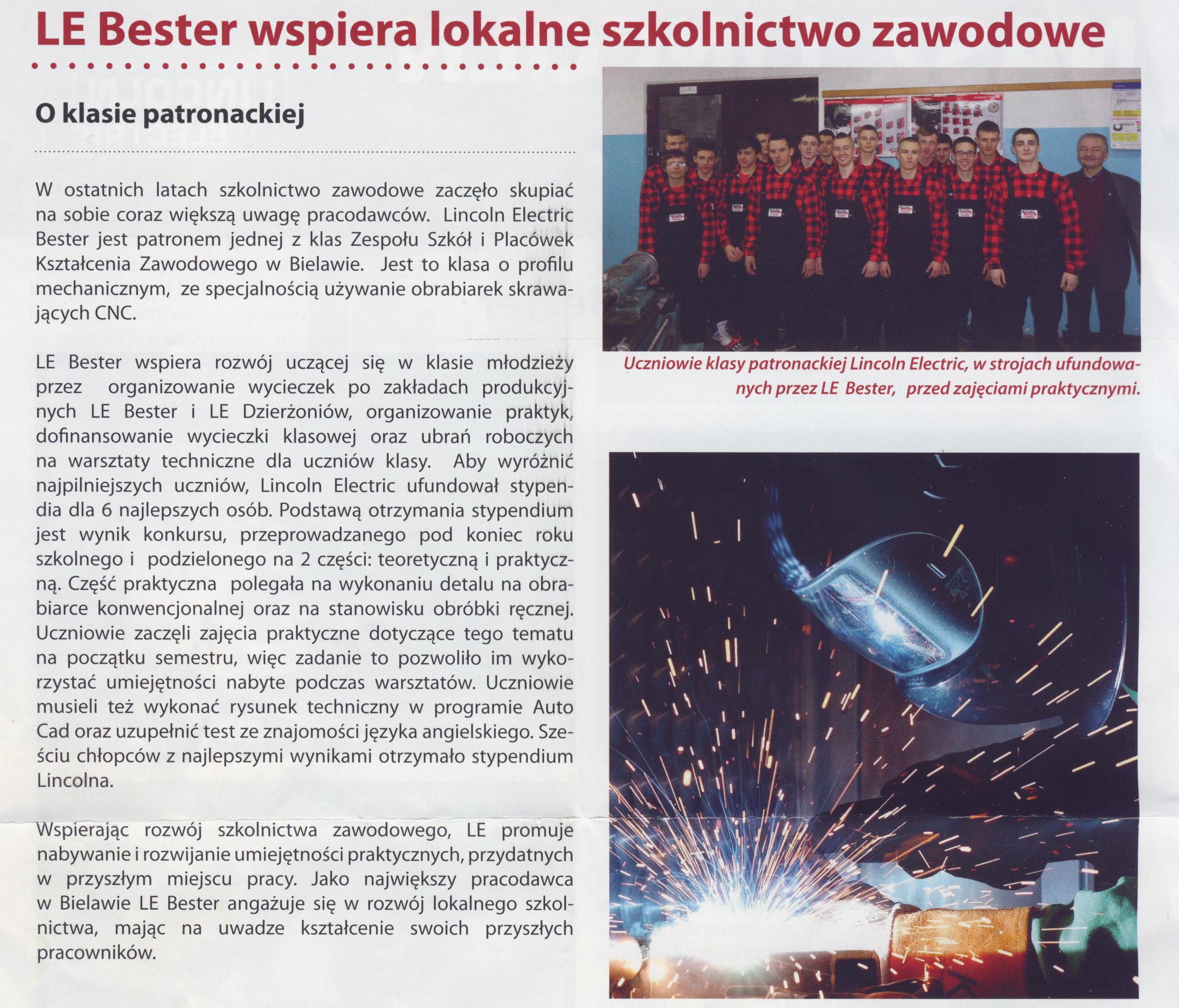 LE Bester wspiera lokalne szkolnictwo zawodowe

O klasie patronackiej

W ostatnich latach szkolnictwo zawodowe zaczęło skupiać na sobie coraz większą uwagę pracodawców. Lincoln Electric Bester jest patronem jednej z klas Zespołu Szkół i Placówek Kształcenia Zawodowego w Bielawie. Jest to klasa o profilu mechanicznym, ze specjalnością używanie obrabiarek skrawających CNC.

LE Bester wspiera rozwój uczącej się w klasie młodzieży przez organizowanie wycieczek po zakładach produkcyjnych LE Bester i LE Dzierżoniów, organizowanie praktyk, dofinansowanie wycieczki klasowej oraz ubrań roboczych na warsztaty techniczne dla uczniów klasy. Aby wyróżnić najpilniejszych uczniów, Lincoln Electric ufundował stypendia dla 6 najlepszych osób. Podstawą otrzymania stypendium jest wynik konkursu, przeprowadzanego pod koniec roku szkolnego i podzielonego na 2 części: teoretyczną i praktyczną. Część praktyczna polegała na wykonaniu detalu na obrabiarce konwencjonalnej oraz na stanowisku obróbki ręcznej. Uczniowie zaczęli zajęcia praktyczne dotyczące tego tematu na początku semestru, więc zadanie to pozwoliło im wykorzystać umiejętności nabyte podczas warsztatów. Uczniowie musieli też wykonać rysunek techniczny w programie Auto Cad oraz uzupełnić test ze znajomości języka angielskiego. Sześciu chłopców z najlepszymi wynikami otrzymało stypendium Lincolna.

Wspierając rozwój szkolnictwa zawodowego, LE promuje nabywanie i rozwijanie umiejętności praktycznych, przydatnych w przyszłym miejscu pracy. Jako największy pracodawca w Bielawie LE Bester angażuje się w rozwój lokalnego szkolnictwa, mając na uwadze kształcenie swoich przyszłych pracowników.

Uczniowie klasy patronackiej Lincoln Electric, w strojach ufundowanych przez LE Bester, przed zajęciami praktycznymi.